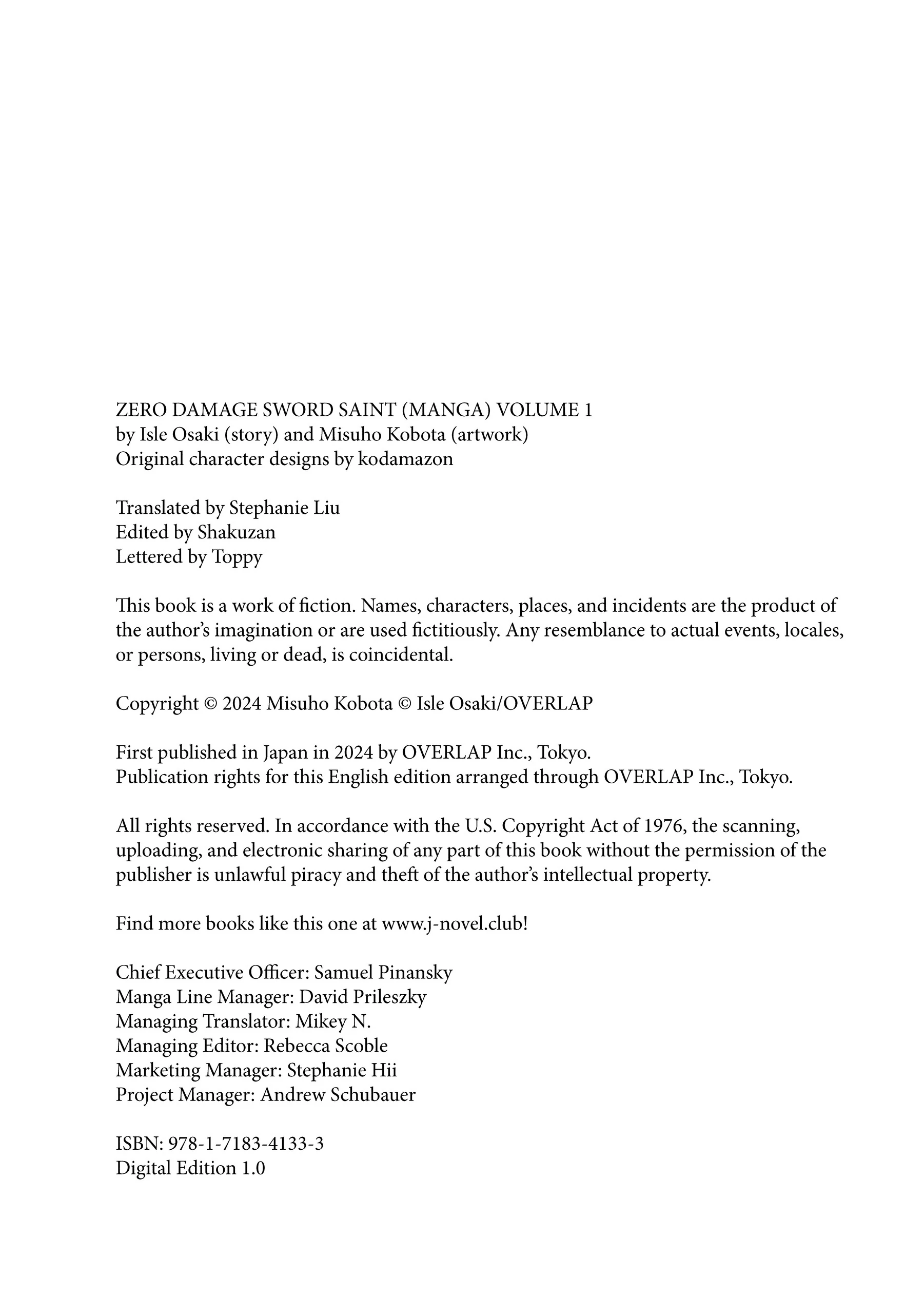 ZERO DAMAGE SWORD SAINT (MANGA) VOLUME 1
by Isle Osaki (story) and Misuho Kobota (artwork)
Original character designs by kodamazon

Translated by Stephanie Liu
Edited by Shakuzan
Lettered by Toppy

This book is a work of fiction. Names, characters, places, and incidents are the product of the author's imagination or are used fictitiously. Any resemblance to actual events, locales, or persons, living or dead, is coincidental.

Copyright © 2024 Misuho Kobota © Isle Osaki/OVERLAP

First published in Japan in 2024 by OVERLAP Inc., Tokyo.
Publication rights for this English edition arranged through OVERLAP Inc., Tokyo.

All rights reserved. In accordance with the U.S. Copyright Act of 1976, the scanning, uploading, and electronic sharing of any part of this book without the permission of the publisher is unlawful piracy and theft of the author's intellectual property.

Find more books like this one at www.j-novel.club!

Chief Executive Officer: Samuel Pinansky
Manga Line Manager: David Prileszky
Managing Translator: Mikey N.
Managing Editor: Rebecca Scoble
Marketing Manager: Stephanie Hii
Project Manager: Andrew Schubauer

ISBN: 978-1-7183-4133-3
Digital Edition 1.0